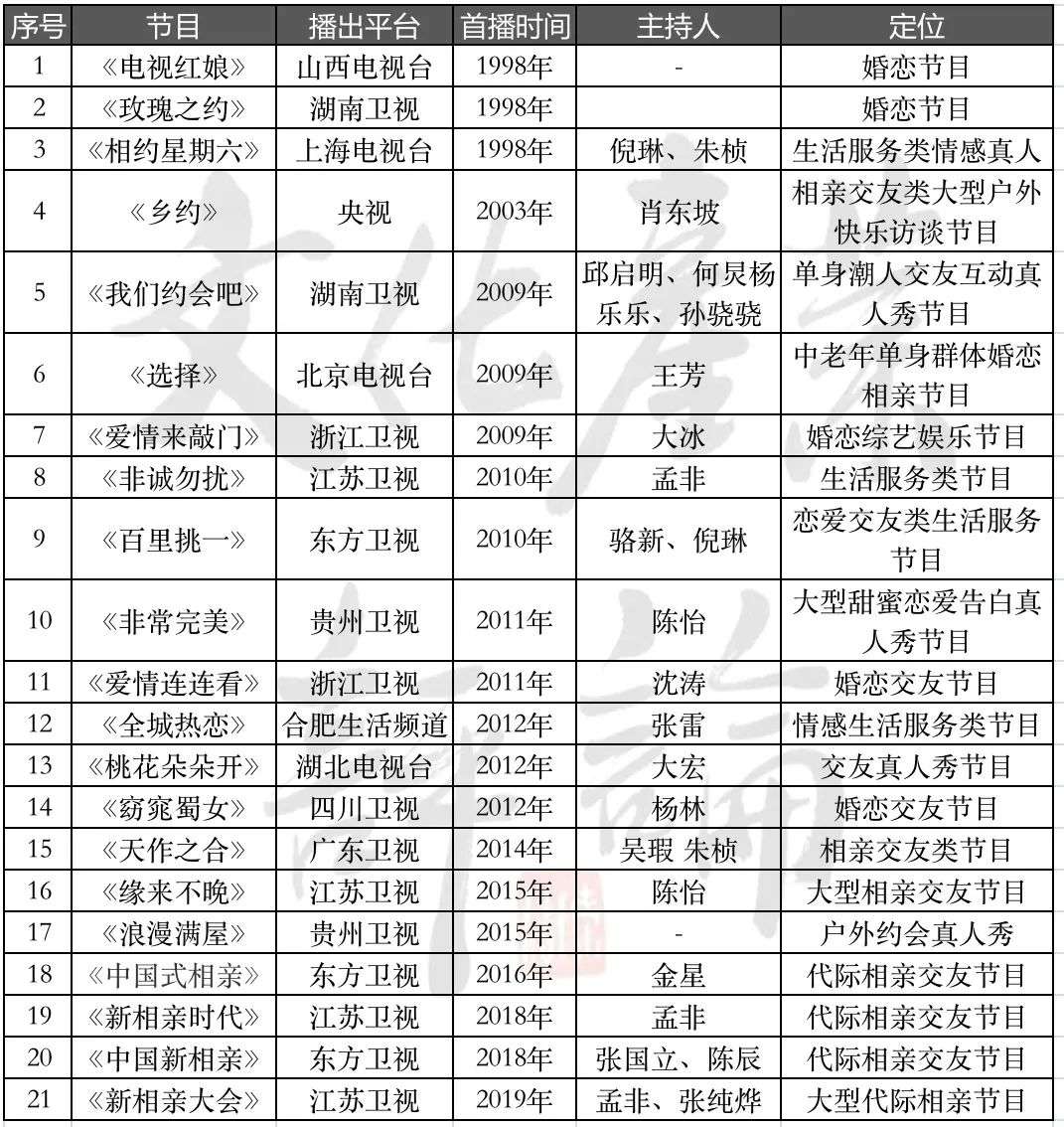 | 序号 | 节目 | 播出平台 | 首播时间 | 主持人 | 定位 |
|---|---|---|---|---|---|
| 1 | 《电视红娘》 | 山西电视台 | 1998年 | - | 婚恋节目 |
| 2 | 《玫瑰之约》 | 湖南卫视 | 1998年 | | 婚恋节目 |
| 3 | 《相约星期六》 | 上海电视台 | 1998年 | 倪琳、朱桢 | 生活服务类情感真人 |
| 4 | 《乡约》 | 央视 | 2003年 | 肖东坡 | 相亲交友类大型户外快乐访谈节目 |
| 5 | 《我们约会吧》 | 湖南卫视 | 2009年 | 邱启明、何炅杨乐乐、孙骁骁 | 单身潮人交友互动真人秀节目 |
| 6 | 《选择》 | 北京电视台 | 2009年 | 王芳 | 中老年单身群体婚恋相亲节目 |
| 7 | 《爱情来敲门》 | 浙江卫视 | 2009年 | 大冰 | 婚恋综艺娱乐节目 |
| 8 | 《非诚勿扰》 | 江苏卫视 | 2010年 | 孟非 | 生活服务类节目 |
| 9 | 《百里挑一》 | 东方卫视 | 2010年 | 骆新、倪琳 | 恋爱交友类生活服务节目 |
| 10 | 《非常完美》 | 贵州卫视 | 2011年 | 陈怡 | 大型甜蜜恋爱告白真人秀节目 |
| 11 | 《爱情连连看》 | 浙江卫视 | 2011年 | 沈涛 | 婚恋交友节目 |
| 12 | 《全城热恋》 | 合肥生活频道 | 2012年 | 张雷 | 情感生活服务类节目 |
| 13 | 《桃花朵朵开》 | 湖北电视台 | 2012年 | 大宏 | 交友真人秀节目 |
| 14 | 《窈窕蜀女》 | 四川卫视 | 2012年 | 杨林 | 婚恋交友节目 |
| 15 | 《天作之合》 | 广东卫视 | 2014年 | 吴瑕 朱桢 | 相亲交友类节目 |
| 16 | 《缘来不晚》 | 江苏卫视 | 2015年 | 陈怡 | 大型相亲交友节目 |
| 17 | 《浪漫满屋》 | 贵州卫视 | 2015年 | - | 户外约会真人秀 |
| 18 | 《中国式相亲》 | 东方卫视 | 2016年 | 金星 | 代际相亲交友节目 |
| 19 | 《新相亲时代》 | 江苏卫视 | 2018年 | 孟非 | 代际相亲交友节目 |
| 20 | 《中国新相亲》 | 东方卫视 | 2018年 | 张国立、陈辰 | 代际相亲交友节目 |
| 21 | 《新相亲大会》 | 江苏卫视 | 2019年 | 孟非、张纯烨 | 大型代际相亲节目 |